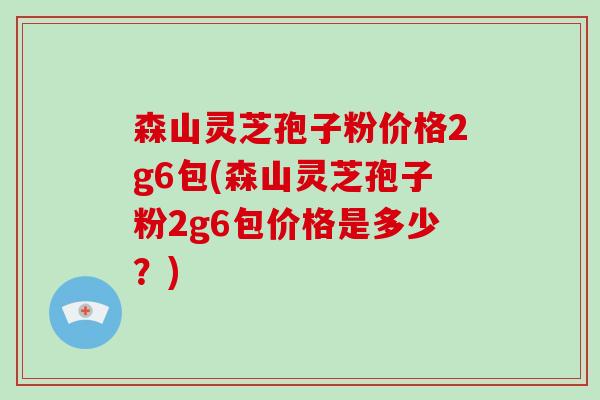 森山灵芝孢子粉价格2g6包(森山灵芝孢子粉2g6包价格是多少？)